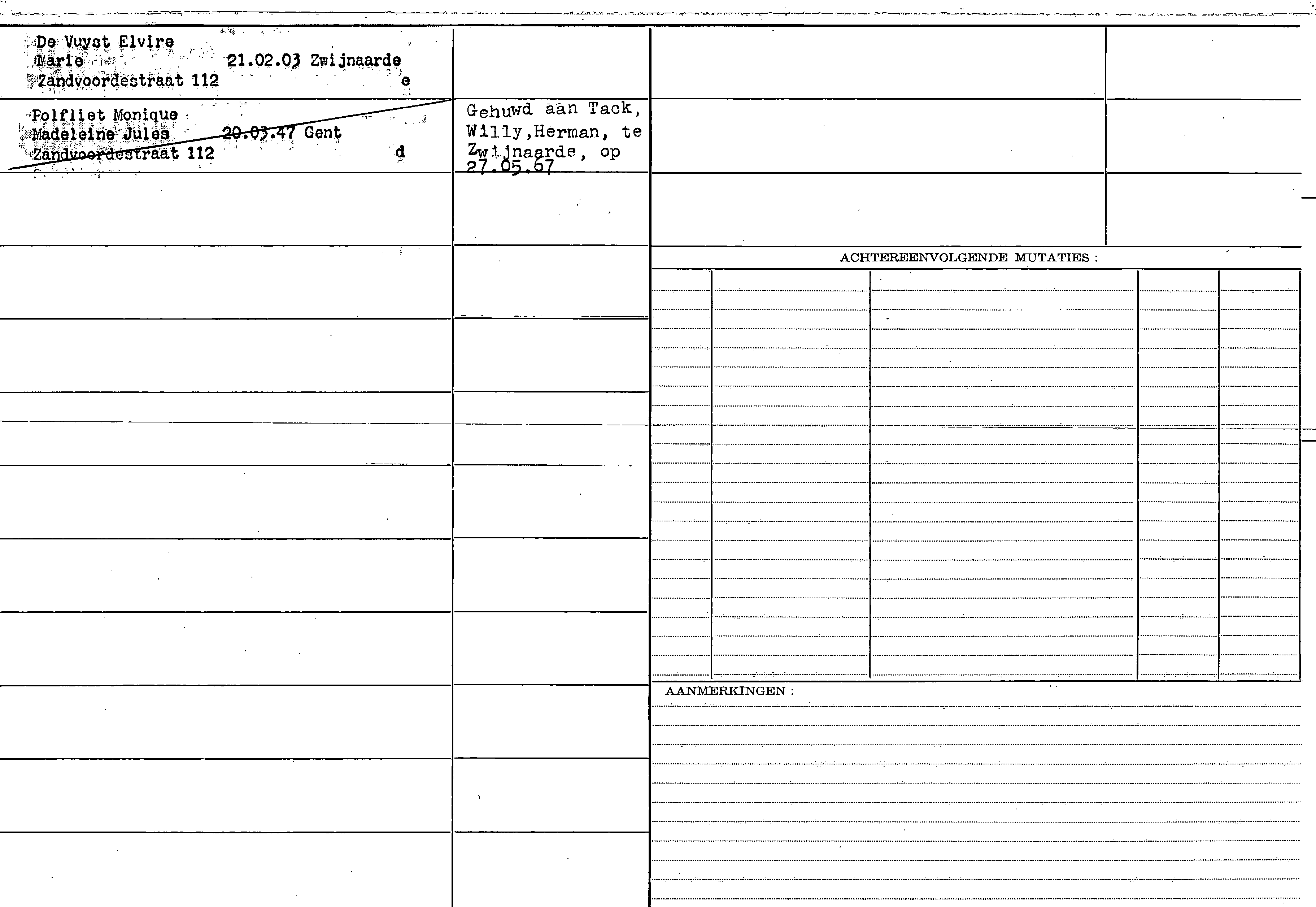 De Vuyst Elvire
Marie 21.02.03 Zwijnaarde
Zandvoordestraat 112 e

Polfliet Monique
Madeleine Jules 20.03.47 Gent
Zandvoordestraat 112 d

Gehuwd aan Tack, Willy,Herman, te Zwijnaarde, op 27.05.67

ACHTEREENVOLGENDE MUTATIES :

AANMERKINGEN :